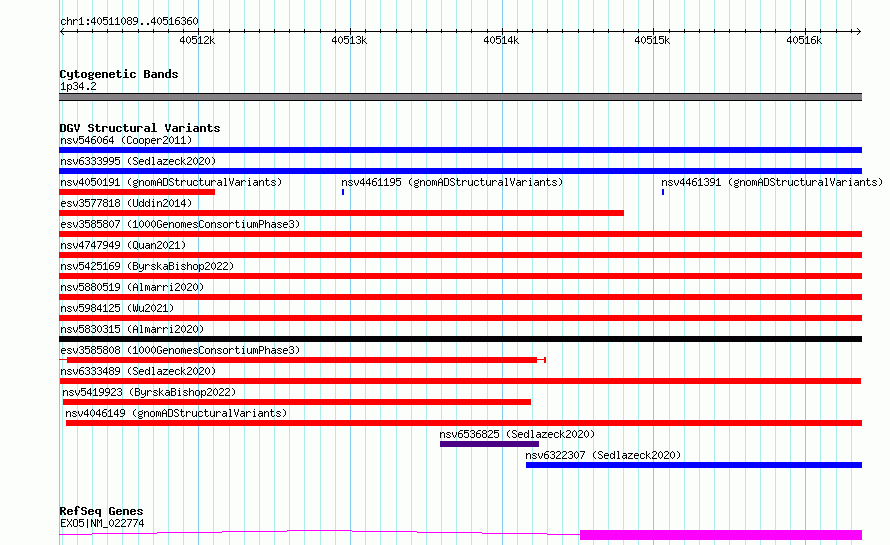 chr1:40511089..40516360

40512k
40513k
40514k
40515k
40516k

Cytogenetic Bands
1p34.2

DGV Structural Variants
nsv546064 (Cooper2011)
nsv6333995 (Sedlazeck2020)
nsv4050191 (gnomADStructuralVariants)
nsv4461195 (gnomADStructuralVariants)
nsv4461391 (gnomADStructuralVariants)
esv3577818 (Uddin2014)
esv3585807 (1000GenomesConsortiumPhase3)
nsv4747949 (Quan2021)
nsv5425169 (ByrskaBishop2022)
nsv5880519 (Almarri2020)
nsv5984125 (Wu2021)
nsv5830315 (Almarri2020)
esv3585808 (1000GenomesConsortiumPhase3)
nsv6333489 (Sedlazeck2020)
nsv5419923 (ByrskaBishop2022)
nsv4046149 (gnomADStructuralVariants)
nsv6536825 (Sedlazeck2020)
nsv6322307 (Sedlazeck2020)

RefSeq Genes
EXO5|NM_022774